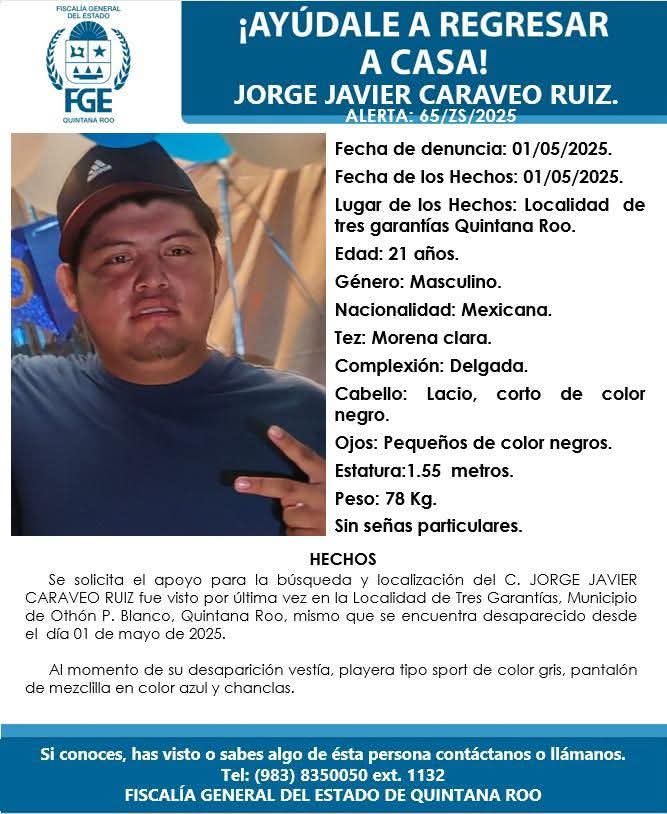 FISCALÍA GENERAL DEL ESTADO
FGE
QUINTANA ROO

¡AYÚDALE A REGRESAR A CASA!
JORGE JAVIER CARAVEO RUIZ.
ALERTA: 65/ZS/2025

Fecha de denuncia: 01/05/2025.
Fecha de los Hechos: 01/05/2025.
Lugar de los Hechos: Localidad de tres garantías Quintana Roo.
Edad: 21 años.
Género: Masculino.
Nacionalidad: Mexicana.
Tez: Morena clara.
Complexión: Delgada.
Cabello: Lacio, corto de color negro.
Ojos: Pequeños de color negros.
Estatura:1.55 metros.
Peso: 78 Kg.
Sin señas particulares.

HECHOS
Se solicita el apoyo para la búsqueda y localización del C. JORGE JAVIER CARAVEO RUIZ fue visto por última vez en la Localidad de Tres Garantías, Municipio de Othón P. Blanco, Quintana Roo, mismo que se encuentra desaparecido desde el día 01 de mayo de 2025.

Al momento de su desaparición vestía, playera tipo sport de color gris, pantalón de mezclilla en color azul y chanclas.

Si conoces, has visto o sabes algo de ésta persona contáctanos o llámanos.
Tel: (983) 8350050 ext. 1132
FISCALÍA GENERAL DEL ESTADO DE QUINTANA ROO